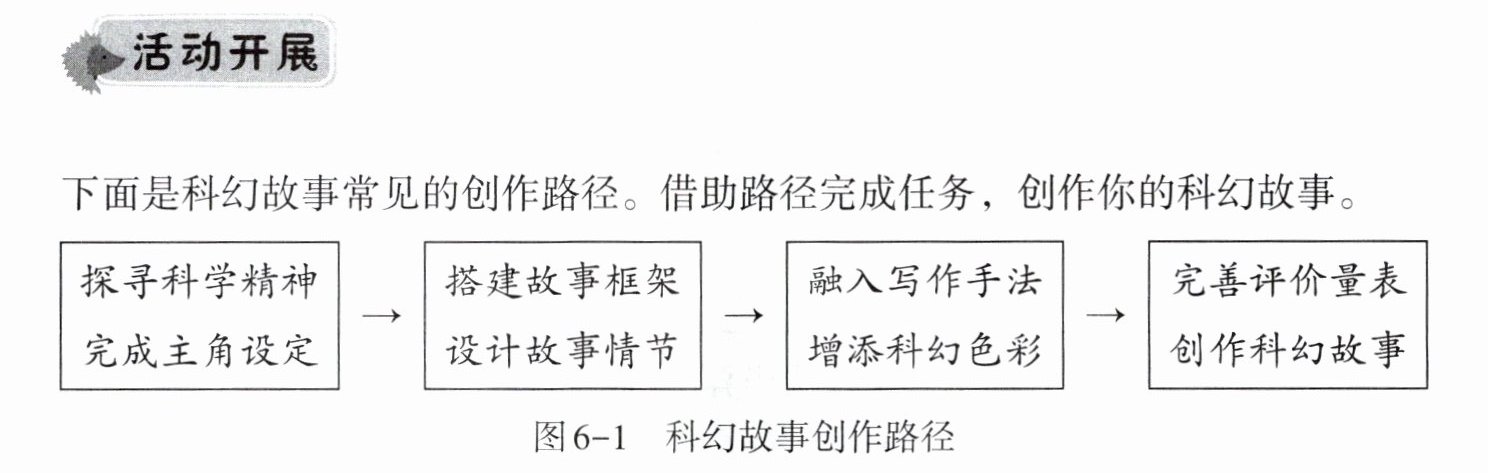 活动开展

下面是科幻故事常见的创作路径。借助路径完成任务，创作你的科幻故事。

探寻科学精神
完成主角设定
→
搭建故事框架
设计故事情节
→
融入写作手法
增添科幻色彩
→
完善评价量表
创作科幻故事

图6-1　科幻故事创作路径